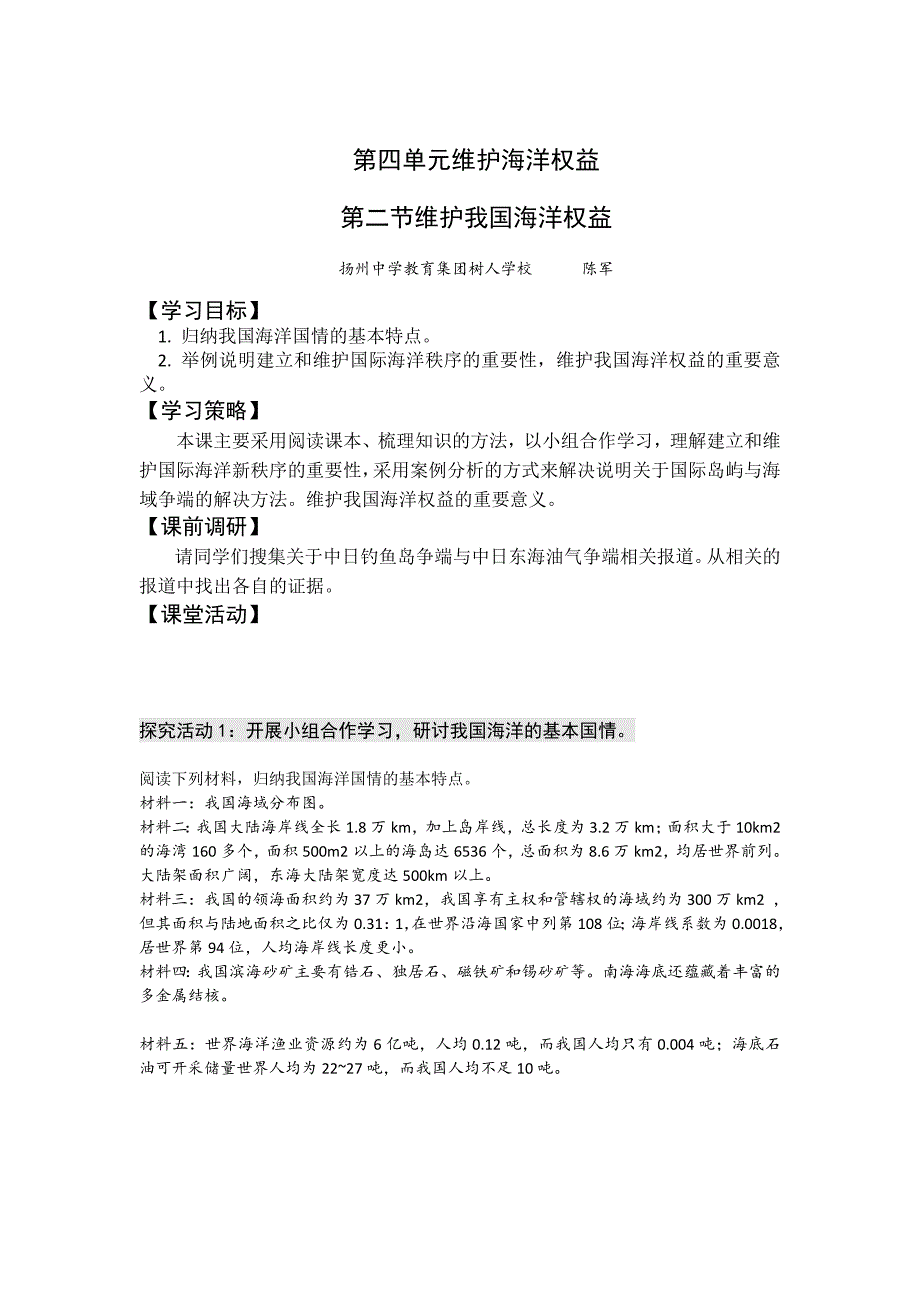 第四单元维护海洋权益

第二节维护我国海洋权益

扬州中学教育集团树人学校　　陈军

【学习目标】

1. 归纳我国海洋国情的基本特点。

2. 举例说明建立和维护国际海洋秩序的重要性，维护我国海洋权益的重要意义。

【学习策略】

本课主要采用阅读课本、梳理知识的方法，以小组合作学习，理解建立和维护国际海洋新秩序的重要性，采用案例分析的方式来解决说明关于国际岛屿与海域争端的解决方法。维护我国海洋权益的重要意义。

【课前调研】

请同学们搜集关于中日钓鱼岛争端与中日东海油气争端相关报道。从相关的报道中找出各自的证据。

【课堂活动】

探究活动 1：开展小组合作学习，研讨我国海洋的基本国情。

阅读下列材料，归纳我国海洋国情的基本特点。

材料一：我国海域分布图。

材料二：我国大陆海岸线全长 1.8 万 km，加上岛岸线，总长度为 3.2 万 km；面积大于 10km2 的海湾 160 多个，面积 500m2 以上的海岛达 6536 个，总面积为 8.6 万 km2，均居世界前列。大陆架面积广阔，东海大陆架宽度达 500km 以上。

材料三：我国的领海面积约为 37 万 km2，我国享有主权和管辖权的海域约为 300 万 km2 ，但其面积与陆地面积之比仅为 0.31: 1，在世界沿海国家中列第 108 位；海岸线系数为 0.0018，居世界第 94 位，人均海岸线长度更小。

材料四：我国滨海砂矿主要有锆石、独居石、磁铁矿和锡砂矿等。南海海底还蕴藏着丰富的多金属结核。

材料五：世界海洋渔业资源约为 6 亿吨，人均 0.12 吨，而我国人均只有 0.004 吨；海底石油可开采储量世界人均为 22~27 吨，而我国人均不足 10 吨。